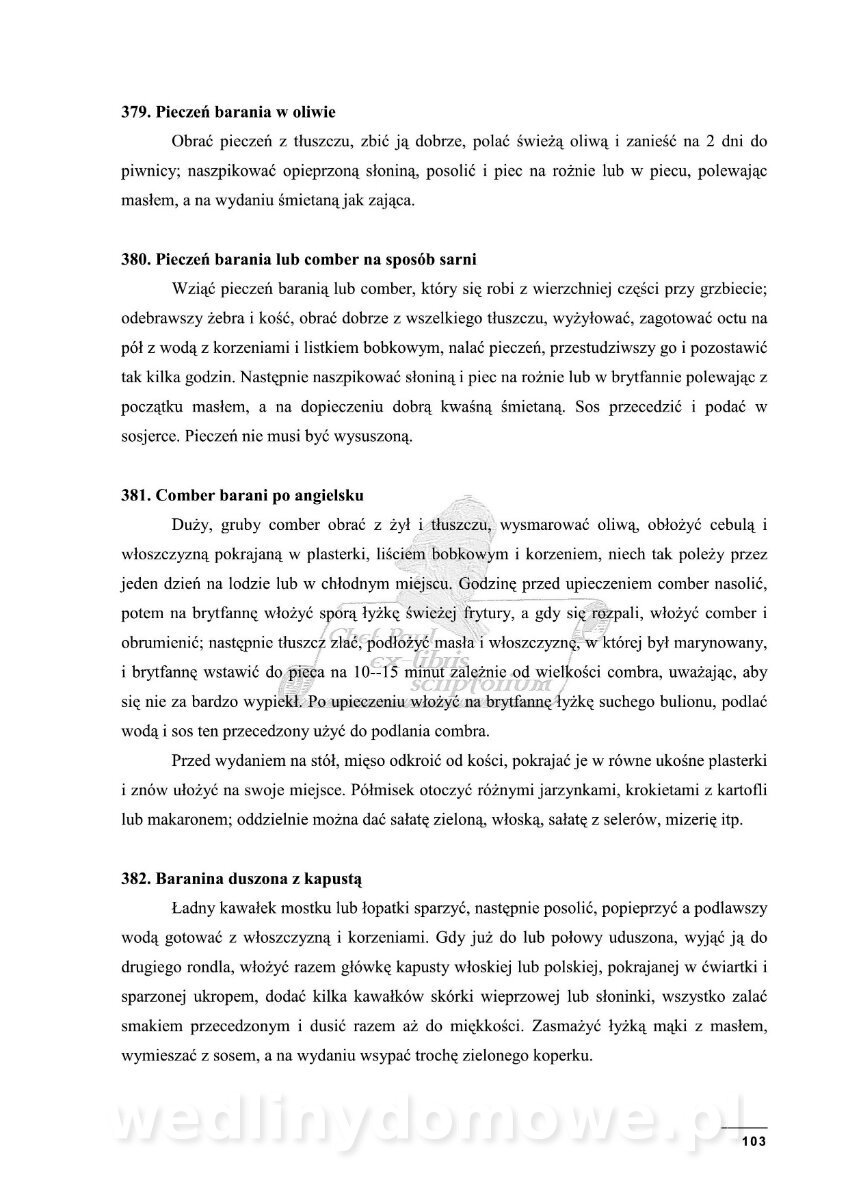 **379. Pieczeń barania w oliwie**

Obrać pieczeń z tłuszczu, zbić ją dobrze, polać świeżą oliwą i zanieść na 2 dni do piwnicy; naszpikować opieprzoną słoniną, posolić i piec na rożnie lub w piecu, polewając masłem, a na wydaniu śmietaną jak zająca.

**380. Pieczeń barania lub comber na sposób sarni**

Wziąć pieczeń baranią lub comber, który się robi z wierzchniej części przy grzbiecie; odebrawszy żebra i kość, obrać dobrze z wszelkiego tłuszczu, wyżyłować, zagotować octu na pół z wodą z korzeniami i listkiem bobkowym, nalać pieczeń, przestudziwszy go i pozostawić tak kilka godzin. Następnie naszpikować słoniną i piec na rożnie lub w brytfannie polewając z początku masłem, a na dopieczeniu dobrą kwaśną śmietaną. Sos przecedzić i podać w sosjerce. Pieczeń nie musi być wysuszoną.

**381. Comber barani po angielsku**

Duży, gruby comber obrać z żył i tłuszczu, wysmarować oliwą, obłożyć cebulą i włoszczyzną pokrajaną w plasterki, liściem bobkowym i korzeniem, niech tak poleży przez jeden dzień na lodzie lub w chłodnym miejscu. Godzinę przed upieczeniem comber nasolić, potem na brytfannę włożyć sporą łyżkę świeżej frytury, a gdy się rozpali, włożyć comber i obrumienić; następnie tłuszcz zlać, podłożyć masła i włoszczyznę, w której był marynowany, i brytfannę wstawić do pieca na 10--15 minut zależnie od wielkości combra, uważając, aby się nie za bardzo wypiekł. Po upieczeniu włożyć na brytfannę łyżkę suchego bulionu, podlać wodą i sos ten przecedzony użyć do podlania combra.

Przed wydaniem na stół, mięso odkroić od kości, pokrajać je w równe ukośne plasterki i znów ułożyć na swoje miejsce. Półmisek otoczyć różnymi jarzynkami, krokietami z kartofli lub makaronem; oddzielnie można dać sałatę zieloną, włoską, sałatę z selerów, mizerię itp.

**382. Baranina duszona z kapustą**

Ładny kawałek mostku lub łopatki sparzyć, następnie posolić, popieprzyć a podlawszy wodą gotować z włoszczyzną i korzeniami. Gdy już do lub połowy uduszona, wyjąć ją do drugiego rondla, włożyć razem główkę kapusty włoskiej lub polskiej, pokrajanej w ćwiartki i sparzonej ukropem, dodać kilka kawałków skórki wieprzowej lub słoninki, wszystko zalać smakiem przecedzonym i dusić razem aż do miękkości. Zasmażyć łyżką mąki z masłem, wymieszać z sosem, a na wydaniu wsypać trochę zielonego koperku.

ex-libris scriptorum

wedlinydomowe.pl

103